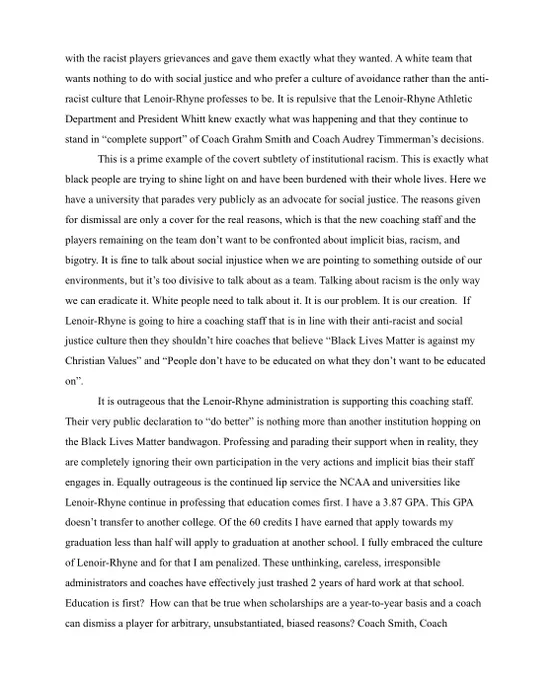 with the racist players grievances and gave them exactly what they wanted. A white team that wants nothing to do with social justice and who prefer a culture of avoidance rather than the anti-racist culture that Lenoir-Rhyne professes to be. It is repulsive that the Lenoir-Rhyne Athletic Department and President Whitt knew exactly what was happening and that they continue to stand in "complete support" of Coach Grahm Smith and Coach Audrey Timmerman's decisions.

This is a prime example of the covert subtlety of institutional racism. This is exactly what black people are trying to shine light on and have been burdened with their whole lives. Here we have a university that parades very publicly as an advocate for social justice. The reasons given for dismissal are only a cover for the real reasons, which is that the new coaching staff and the players remaining on the team don't want to be confronted about implicit bias, racism, and bigotry. It is fine to talk about social injustice when we are pointing to something outside of our environments, but it's too divisive to talk about as a team. Talking about racism is the only way we can eradicate it. White people need to talk about it. It is our problem. It is our creation. If Lenoir-Rhyne is going to hire a coaching staff that is in line with their anti-racist and social justice culture then they shouldn't hire coaches that believe "Black Lives Matter is against my Christian Values" and "People don't have to be educated on what they don't want to be educated on".

It is outrageous that the Lenoir-Rhyne administration is supporting this coaching staff. Their very public declaration to "do better" is nothing more than another institution hopping on the Black Lives Matter bandwagon. Professing and parading their support when in reality, they are completely ignoring their own participation in the very actions and implicit bias their staff engages in. Equally outrageous is the continued lip service the NCAA and universities like Lenoir-Rhyne continue in professing that education comes first. I have a 3.87 GPA. This GPA doesn't transfer to another college. Of the 60 credits I have earned that apply towards my graduation less than half will apply to graduation at another school. I fully embraced the culture of Lenoir-Rhyne and for that I am penalized. These unthinking, careless, irresponsible administrators and coaches have effectively just trashed 2 years of hard work at that school. Education is first? How can that be true when scholarships are a year-to-year basis and a coach can dismiss a player for arbitrary, unsubstantiated, biased reasons? Coach Smith, Coach